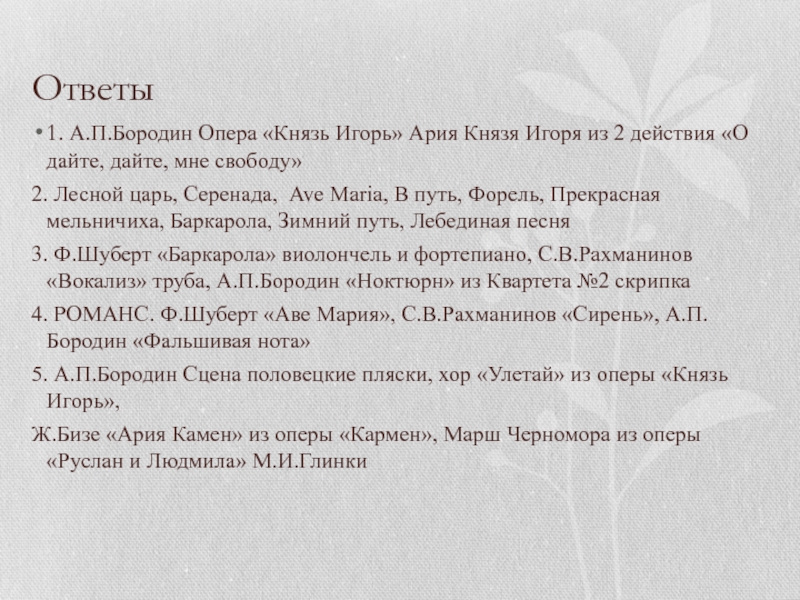 Ответы

• 1. А.П.Бородин Опера «Князь Игорь» Ария Князя Игоря из 2 действия «О дайте, дайте, мне свободу»

2. Лесной царь, Серенада, Ave Maria, В путь, Форель, Прекрасная мельничиха, Баркарола, Зимний путь, Лебединая песня

3. Ф.Шуберт «Баркарола» виолончель и фортепиано, С.В.Рахманинов «Вокализ» труба, А.П.Бородин «Ноктюрн» из Квартета №2 скрипка

4. РОМАНС. Ф.Шуберт «Аве Мария», С.В.Рахманинов «Сирень», А.П. Бородин «Фальшивая нота»

5. А.П.Бородин Сцена половецкие пляски, хор «Улетай» из оперы «Князь Игорь»,

Ж.Бизе «Ария Камен» из оперы «Кармен», Марш Черномора из оперы «Руслан и Людмила» М.И.Глинки